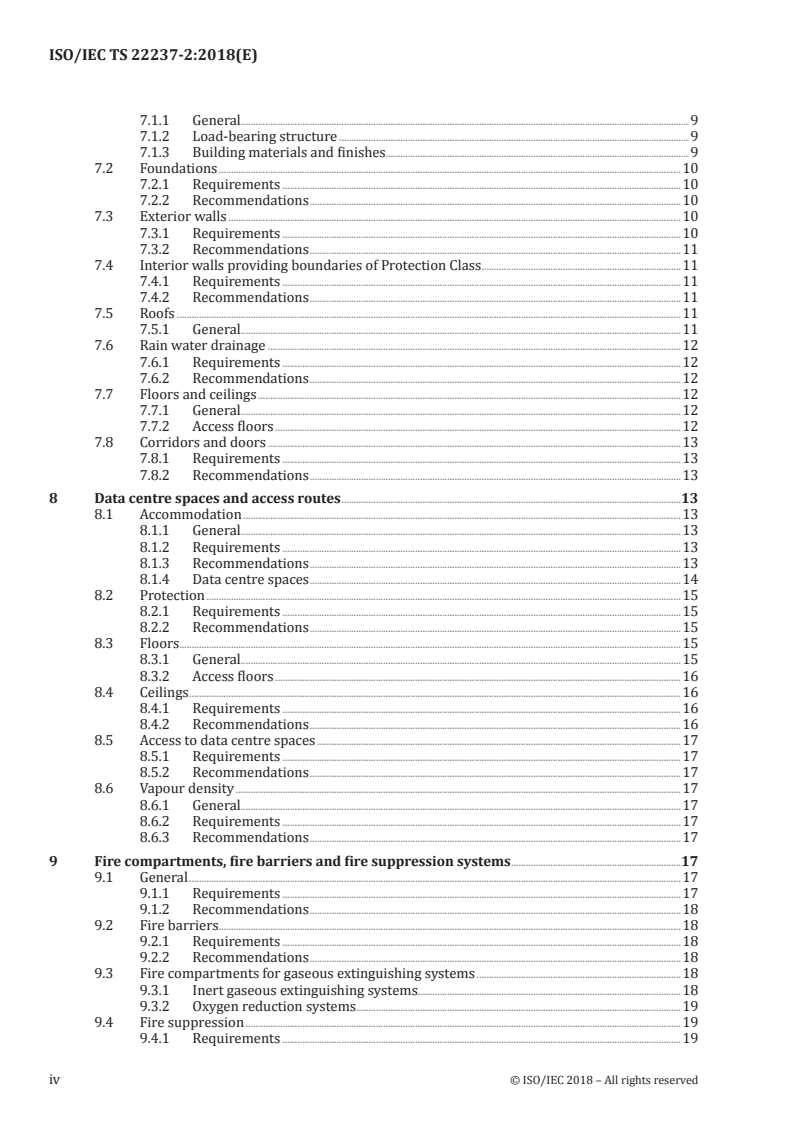 ISO/IEC TS 22237-2:2018(E)

7.1.1 General 9
7.1.2 Load-bearing structure 9
7.1.3 Building materials and finishes 9
7.2 Foundations 10
7.2.1 Requirements 10
7.2.2 Recommendations 10
7.3 Exterior walls 10
7.3.1 Requirements 10
7.3.2 Recommendations 11
7.4 Interior walls providing boundaries of Protection Class 11
7.4.1 Requirements 11
7.4.2 Recommendations 11
7.5 Roofs 11
7.5.1 General 11
7.6 Rain water drainage 12
7.6.1 Requirements 12
7.6.2 Recommendations 12
7.7 Floors and ceilings 12
7.7.1 General 12
7.7.2 Access floors 12
7.8 Corridors and doors 13
7.8.1 Requirements 13
7.8.2 Recommendations 13

8 Data centre spaces and access routes 13
8.1 Accommodation 13
8.1.1 General 13
8.1.2 Requirements 13
8.1.3 Recommendations 13
8.1.4 Data centre spaces 14
8.2 Protection 15
8.2.1 Requirements 15
8.2.2 Recommendations 15
8.3 Floors 15
8.3.1 General 15
8.3.2 Access floors 16
8.4 Ceilings 16
8.4.1 Requirements 16
8.4.2 Recommendations 16
8.5 Access to data centre spaces 17
8.5.1 Requirements 17
8.5.2 Recommendations 17
8.6 Vapour density 17
8.6.1 General 17
8.6.2 Requirements 17
8.6.3 Recommendations 17

9 Fire compartments, fire barriers and fire suppression systems 17
9.1 General 17
9.1.1 Requirements 17
9.1.2 Recommendations 18
9.2 Fire barriers 18
9.2.1 Requirements 18
9.2.2 Recommendations 18
9.3 Fire compartments for gaseous extinguishing systems 18
9.3.1 Inert gaseous extinguishing systems 18
9.3.2 Oxygen reduction systems 19
9.4 Fire suppression 19
9.4.1 Requirements 19

iv © ISO/IEC 2018 – All rights reserved